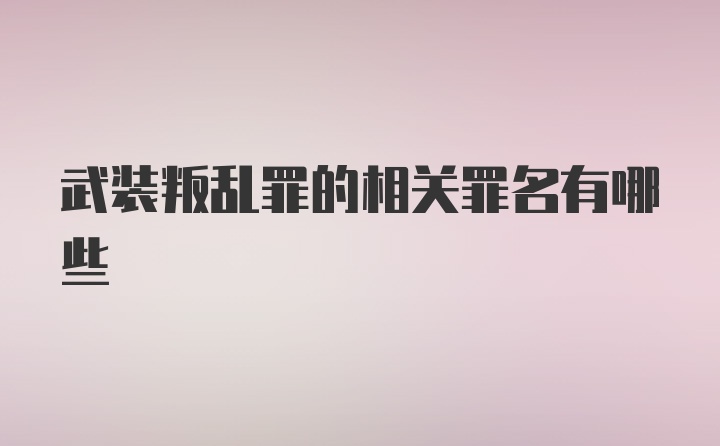 武装叛乱罪的相关罪名有哪些